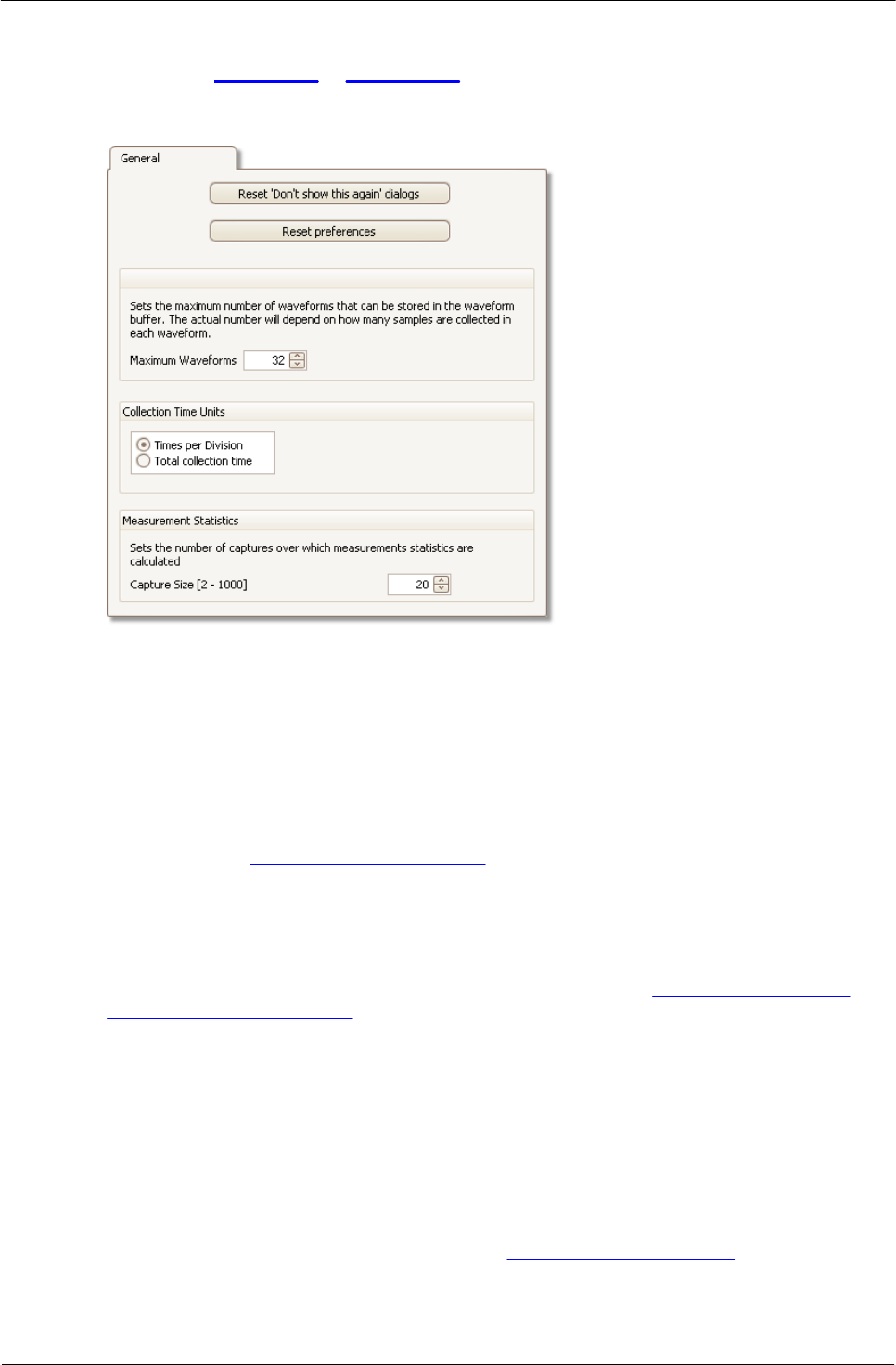 General

Reset 'Don't show this again' dialogs

Reset preferences

Sets the maximum number of waveforms that can be stored in the waveform buffer. The actual number will depend on how many samples are collected in each waveform.

Maximum Waveforms 32

Collection Time Units

Times per Division
Total collection time

Measurement Statistics

Sets the number of captures over which measurements statistics are calculated

Capture Size [2 - 1000] 20